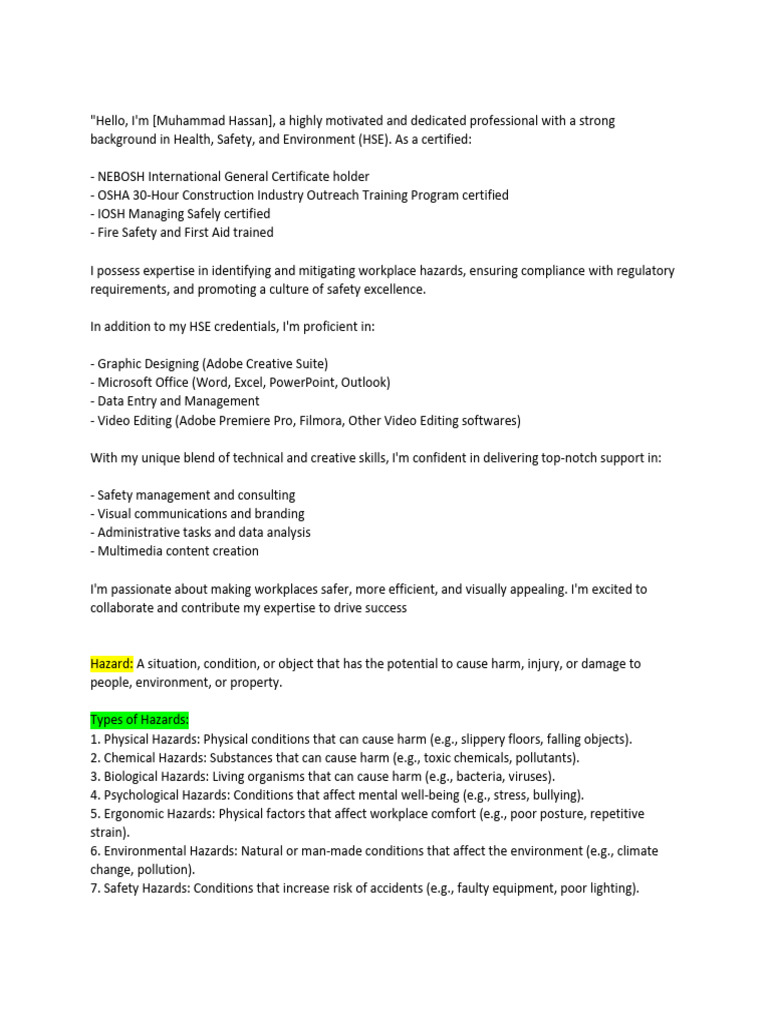 "Hello, I'm [Muhammad Hassan], a highly motivated and dedicated professional with a strong background in Health, Safety, and Environment (HSE). As a certified:

- NEBOSH International General Certificate holder
- OSHA 30-Hour Construction Industry Outreach Training Program certified
- IOSH Managing Safely certified
- Fire Safety and First Aid trained

I possess expertise in identifying and mitigating workplace hazards, ensuring compliance with regulatory requirements, and promoting a culture of safety excellence.

In addition to my HSE credentials, I'm proficient in:

- Graphic Designing (Adobe Creative Suite)
- Microsoft Office (Word, Excel, PowerPoint, Outlook)
- Data Entry and Management
- Video Editing (Adobe Premiere Pro, Filmora, Other Video Editing softwares)

With my unique blend of technical and creative skills, I'm confident in delivering top-notch support in:

- Safety management and consulting
- Visual communications and branding
- Administrative tasks and data analysis
- Multimedia content creation

I'm passionate about making workplaces safer, more efficient, and visually appealing. I'm excited to collaborate and contribute my expertise to drive success

Hazard: A situation, condition, or object that has the potential to cause harm, injury, or damage to people, environment, or property.

Types of Hazards:
1. Physical Hazards: Physical conditions that can cause harm (e.g., slippery floors, falling objects).
2. Chemical Hazards: Substances that can cause harm (e.g., toxic chemicals, pollutants).
3. Biological Hazards: Living organisms that can cause harm (e.g., bacteria, viruses).
4. Psychological Hazards: Conditions that affect mental well-being (e.g., stress, bullying).
5. Ergonomic Hazards: Physical factors that affect workplace comfort (e.g., poor posture, repetitive strain).
6. Environmental Hazards: Natural or man-made conditions that affect the environment (e.g., climate change, pollution).
7. Safety Hazards: Conditions that increase risk of accidents (e.g., faulty equipment, poor lighting).